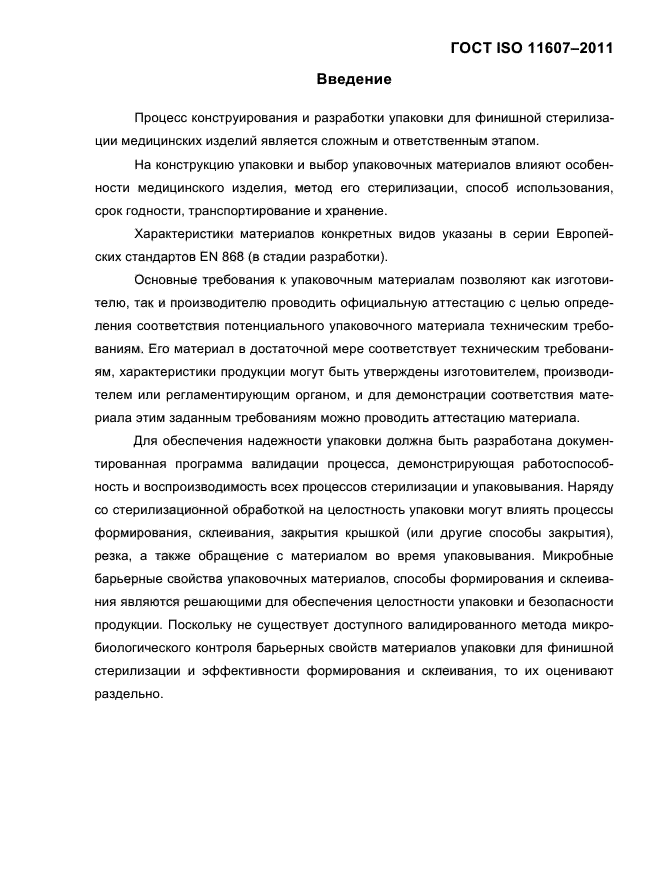 ГОСТ ISO 11607–2011

Введение

Процесс конструирования и разработки упаковки для финишной стерилизации медицинских изделий является сложным и ответственным этапом.

На конструкцию упаковки и выбор упаковочных материалов влияют особенности медицинского изделия, метод его стерилизации, способ использования, срок годности, транспортирование и хранение.

Характеристики материалов конкретных видов указаны в серии Европейских стандартов EN 868 (в стадии разработки).

Основные требования к упаковочным материалам позволяют как изготовителю, так и производителю проводить официальную аттестацию с целью определения соответствия потенциального упаковочного материала техническим требованиям. Его материал в достаточной мере соответствует техническим требованиям, характеристики продукции могут быть утверждены изготовителем, производителем или регламентирующим органом, и для демонстрации соответствия материала этим заданным требованиям можно проводить аттестацию материала.

Для обеспечения надежности упаковки должна быть разработана документированная программа валидации процесса, демонстрирующая работоспособность и воспроизводимость всех процессов стерилизации и упаковывания. Наряду со стерилизационной обработкой на целостность упаковки могут влиять процессы формирования, склеивания, закрытия крышкой (или другие способы закрытия), резка, а также обращение с материалом во время упаковывания. Микробные барьерные свойства упаковочных материалов, способы формирования и склеивания являются решающими для обеспечения целостности упаковки и безопасности продукции. Поскольку не существует доступного валидированного метода микробиологического контроля барьерных свойств материалов упаковки для финишной стерилизации и эффективности формирования и склеивания, то их оценивают раздельно.